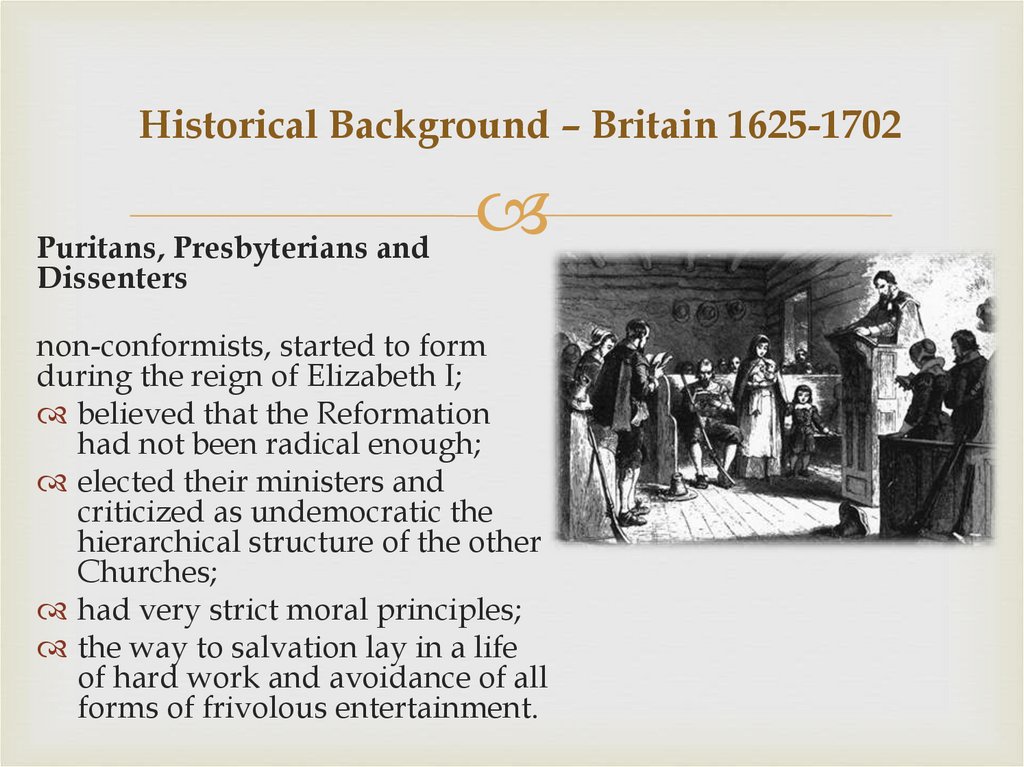 Historical Background – Britain 1625-1702

Puritans, Presbyterians and Dissenters

non-conformists, started to form during the reign of Elizabeth I;

believed that the Reformation had not been radical enough;

elected their ministers and criticized as undemocratic the hierarchical structure of the other Churches;

had very strict moral principles;

the way to salvation lay in a life of hard work and avoidance of all forms of frivolous entertainment.